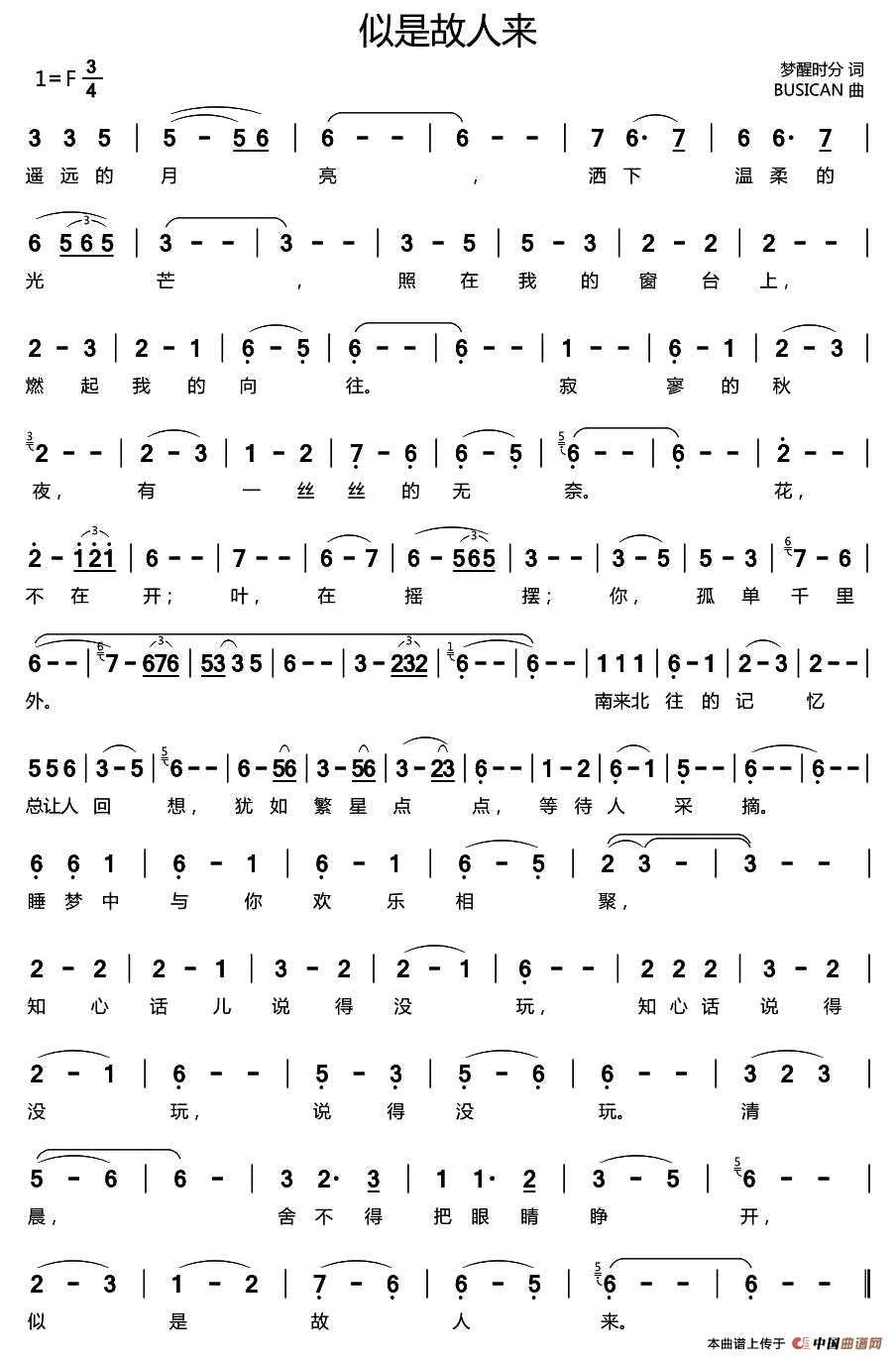 似是故人来

1=F $\frac{3}{4}$

梦醒时分 词
BUSICAN 曲

3 3 5 | 5 - 5 6 | 6 - - | 6 - - | 7 6· 7 | 6 6· 7 |
遥远的月亮，洒下温柔的

6 5 6 5 | 3 - - | 3 - - | 3 - 5 | 5 - 3 | 2 - 2 | 2 - - |
光芒，照在我的窗台上，

2 - 3 | 2 - 1 | 6 - 5 | 6 - - | 6 - - | 1 - - | 6 - 1 | 2 - 3 |
燃起我的向往。寂寥的秋

2 - - | 2 - 3 | 1 - 2 | 7 - 6 | 6 - 5 | 6 - - | 6 - - | 2 - - |
夜，有一丝丝的无奈。花，

2 - 1 2 1 | 6 - - | 7 - - | 6 - 7 | 6 - 5 6 5 | 3 - - | 3 - 5 | 5 - 3 | 7 - 6 |
不在开；叶，在摇摆；你，孤单千里

6 - - | 7 - 6 7 6 | 5 3 3 5 | 6 - - | 3 - 2 3 2 | 6 - - | 6 - - | 1 1 1 | 6 - 1 | 2 - 3 | 2 - - |
外。南来北往的记忆

5 5 6 | 3 - 5 | 6 - - | 6 - 5 6 | 3 - 5 6 | 3 - 2 3 | 6 - - | 1 - 2 | 6 - 1 | 5 - - | 6 - - | 6 - - |
总让人回想，犹如繁星点点，等待人采摘。

6 6 1 | 6 - 1 | 6 - 1 | 6 - 5 | 2 3 - | 3 - - |
睡梦中与你欢乐相聚，

2 - 2 | 2 - 1 | 3 - 2 | 2 - 1 | 6 - - | 2 2 2 | 3 - 2 |
知心话儿说得没玩，知心话说得

2 - 1 | 6 - - | 5 - 3 | 5 - 6 | 6 - - | 3 2 3 |
没玩，说得没玩。清

5 - 6 | 6 - | 3 2· 3 | 1 1· 2 | 3 - 5 | 6 - - |
晨，舍不得把眼睛睁开，

2 - 3 | 1 - 2 | 7 - 6 | 6 - 5 | 6 - - | 6 - - ‖
似是故人来。

本曲谱上传于 中国曲谱网